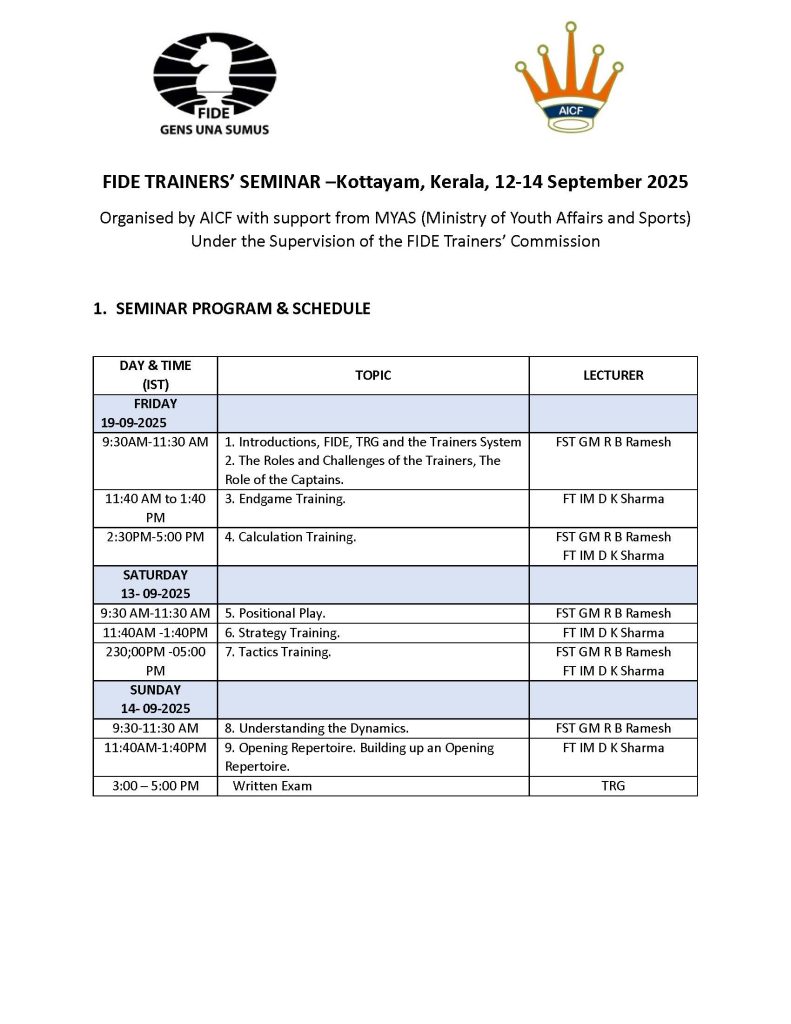 FIDE
GENS UNA SUMUS

AICF

FIDE TRAINERS' SEMINAR –Kottayam, Kerala, 12-14 September 2025

Organised by AICF with support from MYAS (Ministry of Youth Affairs and Sports)
Under the Supervision of the FIDE Trainers' Commission

1. SEMINAR PROGRAM & SCHEDULE

| DAY & TIME (IST) | TOPIC | LECTURER |
|---|---|---|
| FRIDAY 19-09-2025 | | |
| 9:30AM-11:30 AM | 1. Introductions, FIDE, TRG and the Trainers System 2. The Roles and Challenges of the Trainers, The Role of the Captains. | FST GM R B Ramesh |
| 11:40 AM to 1:40 PM | 3. Endgame Training. | FT IM D K Sharma |
| 2:30PM-5:00 PM | 4. Calculation Training. | FST GM R B Ramesh FT IM D K Sharma |
| SATURDAY 13- 09-2025 | | |
| 9:30 AM-11:30 AM | 5. Positional Play. | FST GM R B Ramesh |
| 11:40AM -1:40PM | 6. Strategy Training. | FT IM D K Sharma |
| 230;00PM -05:00 PM | 7. Tactics Training. | FST GM R B Ramesh FT IM D K Sharma |
| SUNDAY 14- 09-2025 | | |
| 9:30-11:30 AM | 8. Understanding the Dynamics. | FST GM R B Ramesh |
| 11:40AM-1:40PM | 9. Opening Repertoire. Building up an Opening Repertoire. | FT IM D K Sharma |
| 3:00 – 5:00 PM | Written Exam | TRG |